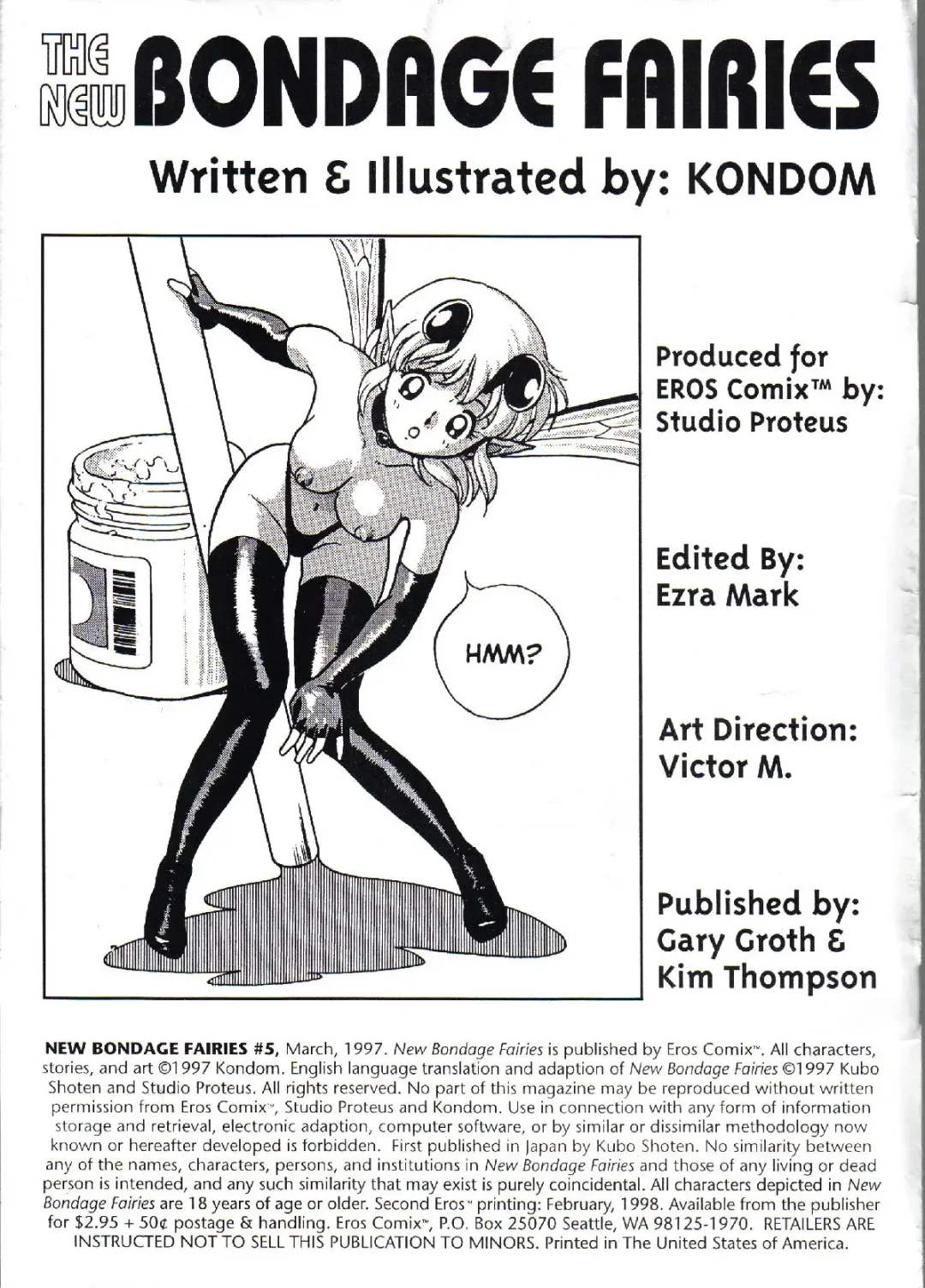 THE NEW BONDAGE FAIRIES

Written & Illustrated by: KONDOM

HMM?

Produced for EROS Comix™ by: Studio Proteus

Edited By: Ezra Mark

Art Direction: Victor M.

Published by: Gary Groth & Kim Thompson

NEW BONDAGE FAIRIES #5, March, 1997. New Bondage Fairies is published by Eros Comix™. All characters, stories, and art ©1997 Kondom. English language translation and adaption of New Bondage Fairies ©1997 Kubo Shoten and Studio Proteus. All rights reserved. No part of this magazine may be reproduced without written permission from Eros Comix™, Studio Proteus and Kondom. Use in connection with any form of information storage and retrieval, electronic adaption, computer software, or by similar or dissimilar methodology now known or hereafter developed is forbidden. First published in Japan by Kubo Shoten. No similarity between any of the names, characters, persons, and institutions in New Bondage Fairies and those of any living or dead person is intended, and any such similarity that may exist is purely coincidental. All characters depicted in New Bondage Fairies are 18 years of age or older. Second Eros™ printing: February, 1998. Available from the publisher for $2.95 + 50¢ postage & handling. Eros Comix™, P.O. Box 25070 Seattle, WA 98125-1970. RETAILERS ARE INSTRUCTED NOT TO SELL THIS PUBLICATION TO MINORS. Printed in The United States of America.